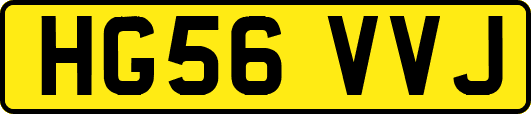 HG56 VVJ